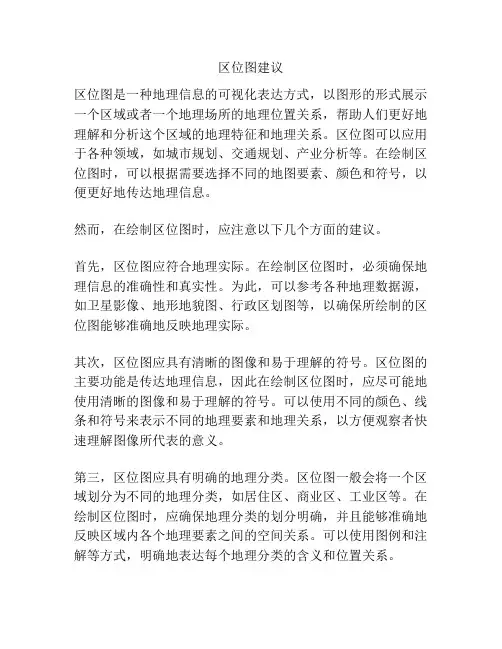 区位图建议

区位图是一种地理信息的可视化表达方式，以图形的形式展示一个区域或者一个地理场所的地理位置关系，帮助人们更好地理解和分析这个区域的地理特征和地理关系。区位图可以应用于各种领域，如城市规划、交通规划、产业分析等。在绘制区位图时，可以根据需要选择不同的地图要素、颜色和符号，以便更好地传达地理信息。

然而，在绘制区位图时，应注意以下几个方面的建议。

首先，区位图应符合地理实际。在绘制区位图时，必须确保地理信息的准确性和真实性。为此，可以参考各种地理数据源，如卫星影像、地形地貌图、行政区划图等，以确保所绘制的区位图能够准确地反映地理实际。

其次，区位图应具有清晰的图像和易于理解的符号。区位图的主要功能是传达地理信息，因此在绘制区位图时，应尽可能地使用清晰的图像和易于理解的符号。可以使用不同的颜色、线条和符号来表示不同的地理要素和地理关系，以方便观察者快速理解图像所代表的意义。

第三，区位图应具有明确的地理分类。区位图一般会将一个区域划分为不同的地理分类，如居住区、商业区、工业区等。在绘制区位图时，应确保地理分类的划分明确，并且能够准确地反映区域内各个地理要素之间的空间关系。可以使用图例和注解等方式，明确地表达每个地理分类的含义和位置关系。